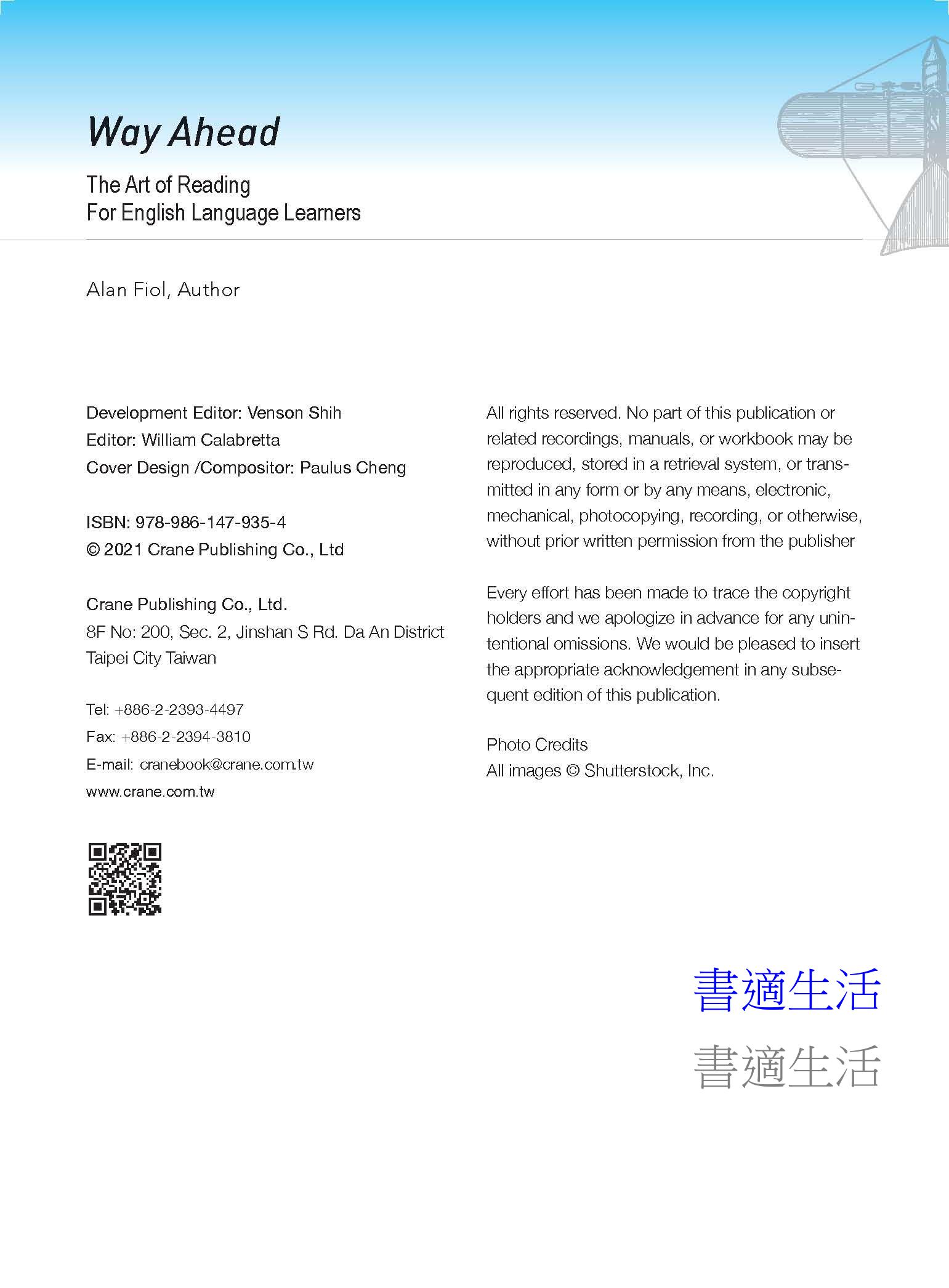 Way Ahead

The Art of Reading
For English Language Learners

Alan Fiol, Author

Development Editor: Venson Shih
Editor: William Calabretta
Cover Design /Compositor: Paulus Cheng

ISBN: 978-986-147-935-4
© 2021 Crane Publishing Co., Ltd

Crane Publishing Co., Ltd.
8F No: 200, Sec. 2, Jinshan S Rd. Da An District
Taipei City Taiwan

Tel: +886-2-2393-4497
Fax: +886-2-2394-3810
E-mail: cranebook@crane.com.tw
www.crane.com.tw

All rights reserved. No part of this publication or related recordings, manuals, or workbook may be reproduced, stored in a retrieval system, or transmitted in any form or by any means, electronic, mechanical, photocopying, recording, or otherwise, without prior written permission from the publisher

Every effort has been made to trace the copyright holders and we apologize in advance for any unintentional omissions. We would be pleased to insert the appropriate acknowledgement in any subsequent edition of this publication.

Photo Credits
All images © Shutterstock, Inc.

書適生活
書適生活